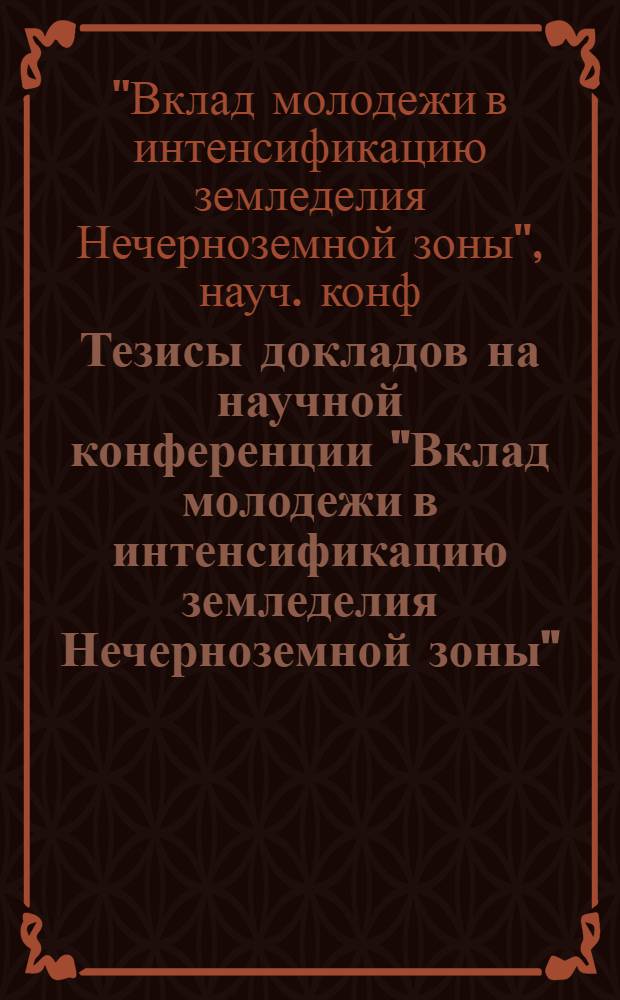 "Вклад молодежи в интенсификацию земледелия Нечерноземной зоны", науч. конф

Тезисы докладов на научной конференции "Вклад молодежи в интенсификацию земледелия Нечерноземной зоны"